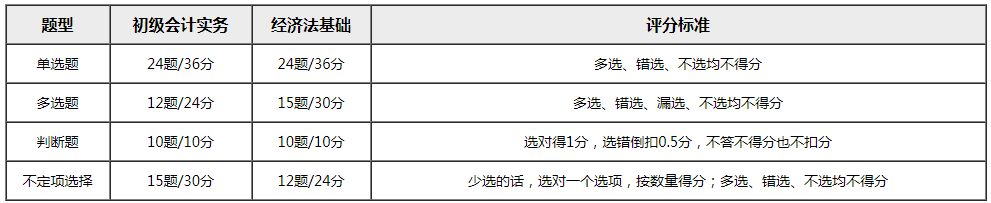 | 题型 | 初级会计实务 | 经济法基础 | 评分标准 |
|---|---|---|---|
| 单选题 | 24题/36分 | 24题/36分 | 多选、错选、不选均不得分 |
| 多选题 | 12题/24分 | 15题/30分 | 多选、错选、漏选、不选均不得分 |
| 判断题 | 10题/10分 | 10题/10分 | 选对得1分，选错倒扣0.5分，不答不得分也不扣分 |
| 不定项选择 | 15题/30分 | 12题/24分 | 少选的话，选对一个选项，按数量得分；多选、错选、不选均不得分 |